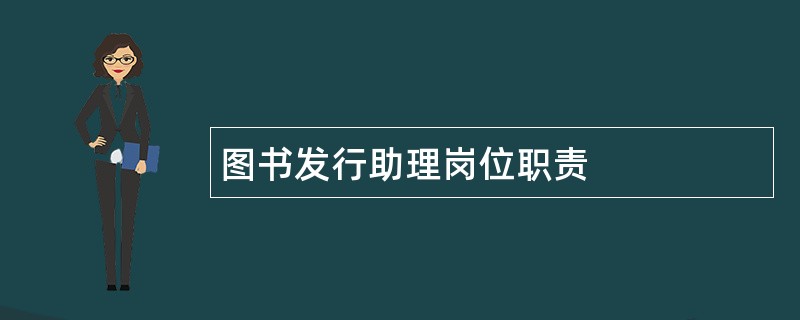 图书发行助理岗位职责